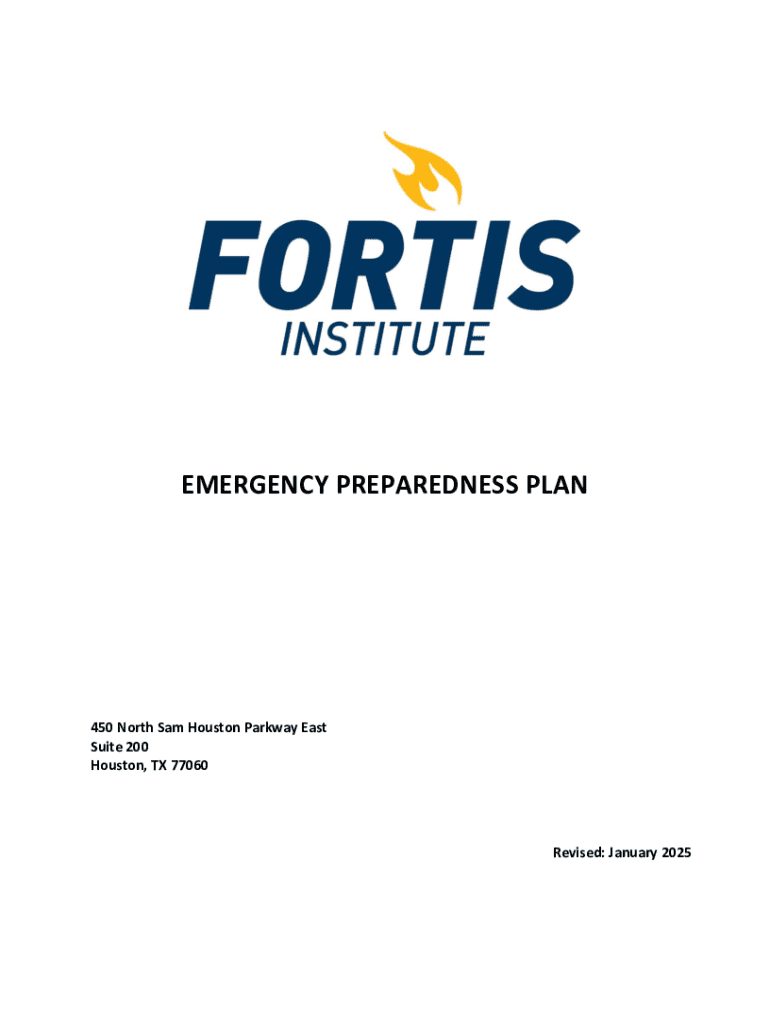 FORTIS
INSTITUTE

EMERGENCY PREPAREDNESS PLAN

450 North Sam Houston Parkway East
Suite 200
Houston, TX 77060

Revised: January 2025